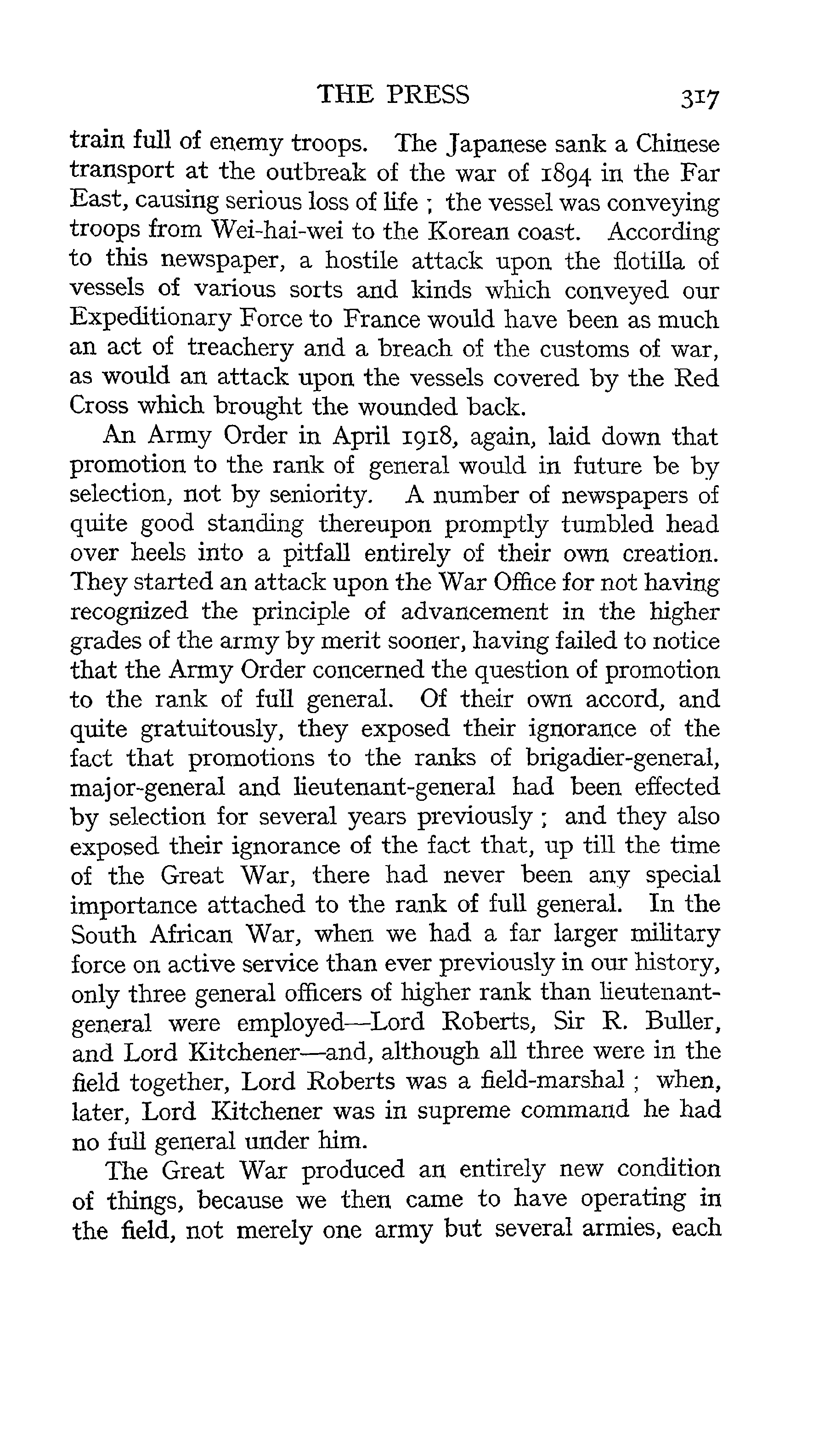 THE PRESS 317

train full of enemy troops. The Japanese sank a Chinese transport at the outbreak of the war of 1894 in the Far East, causing serious loss of life ; the vessel was conveying troops from Wei-hai-wei to the Korean coast. According to this newspaper, a hostile attack upon the flotilla of vessels of various sorts and kinds which conveyed our Expeditionary Force to France would have been as much an act of treachery and a breach of the customs of war, as would an attack upon the vessels covered by the Red Cross which brought the wounded back.

An Army Order in April 1918, again, laid down that promotion to the rank of general would in future be by selection, not by seniority. A number of newspapers of quite good standing thereupon promptly tumbled head over heels into a pitfall entirely of their own creation. They started an attack upon the War Office for not having recognized the principle of advancement in the higher grades of the army by merit sooner, having failed to notice that the Army Order concerned the question of promotion to the rank of full general. Of their own accord, and quite gratuitously, they exposed their ignorance of the fact that promotions to the ranks of brigadier-general, major-general and lieutenant-general had been effected by selection for several years previously ; and they also exposed their ignorance of the fact that, up till the time of the Great War, there had never been any special importance attached to the rank of full general. In the South African War, when we had a far larger military force on active service than ever previously in our history, only three general officers of higher rank than lieutenant-general were employed—Lord Roberts, Sir R. Buller, and Lord Kitchener—and, although all three were in the field together, Lord Roberts was a field-marshal ; when, later, Lord Kitchener was in supreme command he had no full general under him.

The Great War produced an entirely new condition of things, because we then came to have operating in the field, not merely one army but several armies, each